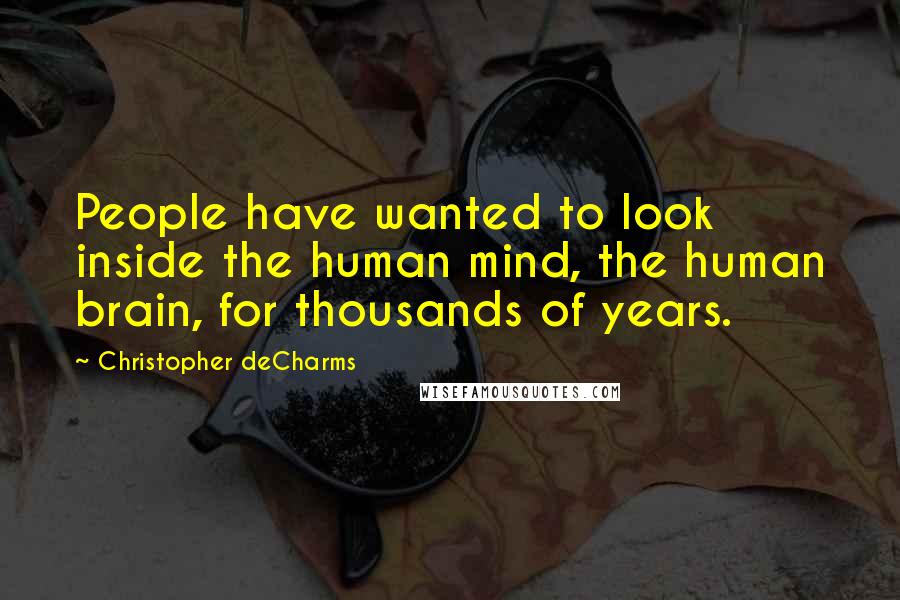 People have wanted to look inside the human mind, the human brain, for thousands of years.

~ Christopher deCharms

WISEFAMOUSQUOTES.COM